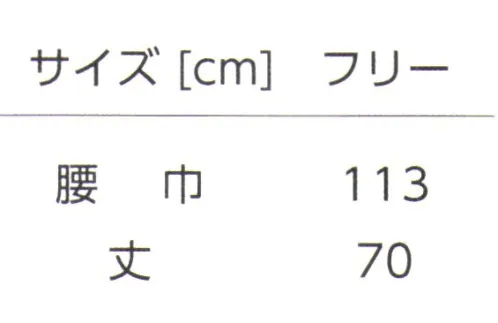 | サイズ [cm] | フリー |
|---|---|
| 腰　巾 | 113 |
| 丈 | 70 |